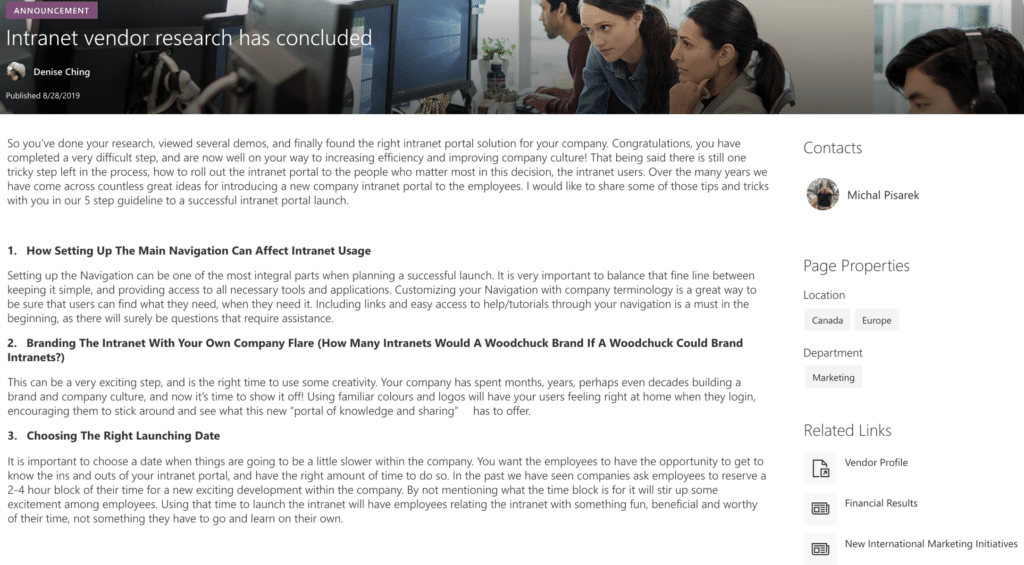 ANNOUNCEMENT

Intranet vendor research has concluded

Denise Ching

Published 8/28/2019

So you've done your research, viewed several demos, and finally found the right intranet portal solution for your company. Congratulations, you have completed a very difficult step, and are now well on your way to increasing efficiency and improving company culture! That being said there is still one tricky step left in the process, how to roll out the intranet portal to the people who matter most in this decision, the intranet users. Over the many years we have come across countless great ideas for introducing a new company intranet portal to the employees. I would like to share some of those tips and tricks with you in our 5 step guideline to a successful intranet portal launch.

1. How Setting Up The Main Navigation Can Affect Intranet Usage

Setting up the Navigation can be one of the most integral parts when planning a successful launch. It is very important to balance that fine line between keeping it simple, and providing access to all necessary tools and applications. Customizing your Navigation with company terminology is a great way to be sure that users can find what they need, when they need it. Including links and easy access to help/tutorials through your navigation is a must in the beginning, as there will surely be questions that require assistance.

2. Branding The Intranet With Your Own Company Flare (How Many Intranets Would A Woodchuck Brand If A Woodchuck Could Brand Intranets?)

This can be a very exciting step, and is the right time to use some creativity. Your company has spent months, years, perhaps even decades building a brand and company culture, and now it's time to show it off! Using familiar colours and logos will have your users feeling right at home when they login, encouraging them to stick around and see what this new "portal of knowledge and sharing" has to offer.

3. Choosing The Right Launching Date

It is important to choose a date when things are going to be a little slower within the company. You want the employees to have the opportunity to get to know the ins and outs of your intranet portal, and have the right amount of time to do so. In the past we have seen companies ask employees to reserve a 2-4 hour block of their time for a new exciting development within the company. By not mentioning what the time block is for it will stir up some excitement among employees. Using that time to launch the intranet will have employees relating the intranet with something fun, beneficial and worthy of their time, not something they have to go and learn on their own.

Contacts

Michal Pisarek

Page Properties

Location

Canada

Europe

Department

Marketing

Related Links

Vendor Profile

Financial Results

New International Marketing Initiatives